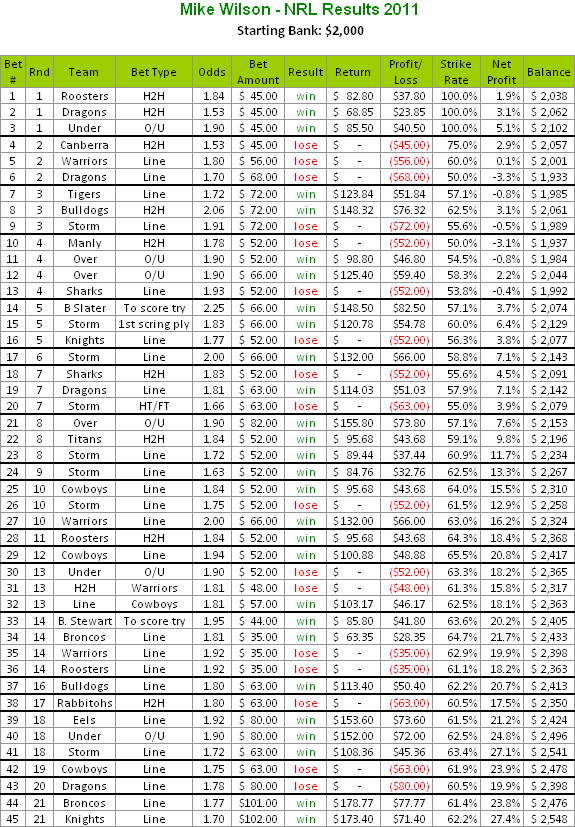 Mike Wilson - NRL Results 2011

Starting Bank: $2,000

| Bet # | Rnd | Team | Bet Type | Odds | Bet Amount | Result | Return | Profit/ Loss | Strike Rate | Net Profit | Balance |
|---|---|---|---|---|---|---|---|---|---|---|---|
| 1 | 1 | Roosters | H2H | 1.84 | $ 45.00 | win | $ 82.80 | $37.80 | 100.0% | 1.9% | $ 2,038 |
| 2 | 1 | Dragons | H2H | 1.53 | $ 45.00 | win | $ 68.85 | $23.85 | 100.0% | 3.1% | $ 2,062 |
| 3 | 1 | Under | O/U | 1.90 | $ 45.00 | win | $ 85.50 | $40.50 | 100.0% | 5.1% | $ 2,102 |
| 4 | 2 | Canberra | H2H | 1.53 | $ 45.00 | lose | $ - | ($45.00) | 75.0% | 2.9% | $ 2,057 |
| 5 | 2 | Warriors | Line | 1.80 | $ 56.00 | lose | $ - | ($56.00) | 60.0% | 0.1% | $ 2,001 |
| 6 | 2 | Dragons | Line | 1.70 | $ 68.00 | lose | $ - | ($68.00) | 50.0% | -3.3% | $ 1,933 |
| 7 | 3 | Tigers | Line | 1.72 | $ 72.00 | win | $123.84 | $51.84 | 57.1% | -0.8% | $ 1,985 |
| 8 | 3 | Bulldogs | H2H | 2.06 | $ 72.00 | win | $148.32 | $76.32 | 62.5% | 3.1% | $ 2,061 |
| 9 | 3 | Storm | Line | 1.91 | $ 72.00 | lose | $ - | ($72.00) | 55.6% | -0.5% | $ 1,989 |
| 10 | 4 | Manly | H2H | 1.78 | $ 52.00 | lose | $ - | ($52.00) | 50.0% | -3.1% | $ 1,937 |
| 11 | 4 | Over | O/U | 1.90 | $ 52.00 | win | $ 98.80 | $46.80 | 54.5% | -0.8% | $ 1,984 |
| 12 | 4 | Over | O/U | 1.90 | $ 66.00 | win | $125.40 | $59.40 | 58.3% | 2.2% | $ 2,044 |
| 13 | 4 | Sharks | Line | 1.93 | $ 52.00 | lose | $ - | ($52.00) | 53.8% | -0.4% | $ 1,992 |
| 14 | 5 | B Slater | To score try | 2.25 | $ 66.00 | win | $148.50 | $82.50 | 57.1% | 3.7% | $ 2,074 |
| 15 | 5 | Storm | 1st scring ply | 1.83 | $ 66.00 | win | $120.78 | $54.78 | 60.0% | 6.4% | $ 2,129 |
| 16 | 5 | Knights | Line | 1.77 | $ 52.00 | lose | $ - | ($52.00) | 56.3% | 3.8% | $ 2,077 |
| 17 | 6 | Storm | Line | 2.00 | $ 66.00 | win | $132.00 | $66.00 | 58.8% | 7.1% | $ 2,143 |
| 18 | 7 | Sharks | H2H | 1.83 | $ 52.00 | lose | $ - | ($52.00) | 55.6% | 4.5% | $ 2,091 |
| 19 | 7 | Dragons | Line | 1.81 | $ 63.00 | win | $114.03 | $51.03 | 57.9% | 7.1% | $ 2,142 |
| 20 | 7 | Storm | HT/FT | 1.66 | $ 63.00 | lose | $ - | ($63.00) | 55.0% | 3.9% | $ 2,079 |
| 21 | 8 | Over | O/U | 1.90 | $ 82.00 | win | $155.80 | $73.80 | 57.1% | 7.6% | $ 2,153 |
| 22 | 8 | Titans | H2H | 1.84 | $ 52.00 | win | $ 95.68 | $43.68 | 59.1% | 9.8% | $ 2,196 |
| 23 | 8 | Storm | Line | 1.72 | $ 52.00 | win | $ 89.44 | $37.44 | 60.9% | 11.7% | $ 2,234 |
| 24 | 9 | Storm | Line | 1.63 | $ 52.00 | win | $ 84.76 | $32.76 | 62.5% | 13.3% | $ 2,267 |
| 25 | 10 | Cowboys | Line | 1.84 | $ 52.00 | win | $ 95.68 | $43.68 | 64.0% | 15.5% | $ 2,310 |
| 26 | 10 | Storm | Line | 1.75 | $ 52.00 | lose | $ - | ($52.00) | 61.5% | 12.9% | $ 2,258 |
| 27 | 10 | Warriors | Line | 2.00 | $ 66.00 | win | $132.00 | $66.00 | 63.0% | 16.2% | $ 2,324 |
| 28 | 11 | Roosters | H2H | 1.84 | $ 52.00 | win | $ 95.68 | $43.68 | 64.3% | 18.4% | $ 2,368 |
| 29 | 12 | Cowboys | Line | 1.94 | $ 52.00 | win | $100.88 | $48.88 | 65.5% | 20.8% | $ 2,417 |
| 30 | 13 | Under | O/U | 1.90 | $ 52.00 | lose | $ - | ($52.00) | 63.3% | 18.2% | $ 2,365 |
| 31 | 13 | H2H | Warriors | 1.81 | $ 48.00 | lose | $ - | ($48.00) | 61.3% | 15.8% | $ 2,317 |
| 32 | 13 | Line | Cowboys | 1.81 | $ 57.00 | win | $103.17 | $46.17 | 62.5% | 18.1% | $ 2,363 |
| 33 | 14 | B. Stewart | To score try | 1.95 | $ 44.00 | win | $ 85.80 | $41.80 | 63.6% | 20.2% | $ 2,405 |
| 34 | 14 | Broncos | Line | 1.81 | $ 35.00 | win | $ 63.35 | $28.35 | 64.7% | 21.7% | $ 2,433 |
| 35 | 14 | Warriors | Line | 1.92 | $ 35.00 | lose | $ - | ($35.00) | 62.9% | 19.9% | $ 2,398 |
| 36 | 14 | Roosters | Line | 1.92 | $ 35.00 | lose | $ - | ($35.00) | 61.1% | 18.2% | $ 2,363 |
| 37 | 16 | Bulldogs | Line | 1.80 | $ 63.00 | win | $113.40 | $50.40 | 62.2% | 20.7% | $ 2,413 |
| 38 | 17 | Rabbitohs | H2H | 1.80 | $ 63.00 | lose | $ - | ($63.00) | 60.5% | 17.5% | $ 2,350 |
| 39 | 18 | Eels | Line | 1.92 | $ 80.00 | win | $153.60 | $73.60 | 61.5% | 21.2% | $ 2,424 |
| 40 | 18 | Under | O/U | 1.90 | $ 80.00 | win | $152.00 | $72.00 | 62.5% | 24.8% | $ 2,496 |
| 41 | 18 | Storm | Line | 1.72 | $ 63.00 | win | $108.36 | $45.36 | 63.4% | 27.1% | $ 2,541 |
| 42 | 19 | Cowboys | Line | 1.75 | $ 63.00 | lose | $ - | ($63.00) | 61.9% | 23.9% | $ 2,478 |
| 43 | 20 | Dragons | Line | 1.78 | $ 80.00 | lose | $ - | ($80.00) | 60.5% | 19.9% | $ 2,398 |
| 44 | 21 | Broncos | Line | 1.77 | $101.00 | win | $178.77 | $77.77 | 61.4% | 23.8% | $ 2,476 |
| 45 | 21 | Knights | Line | 1.70 | $102.00 | win | $173.40 | $71.40 | 62.2% | 27.4% | $ 2,548 |